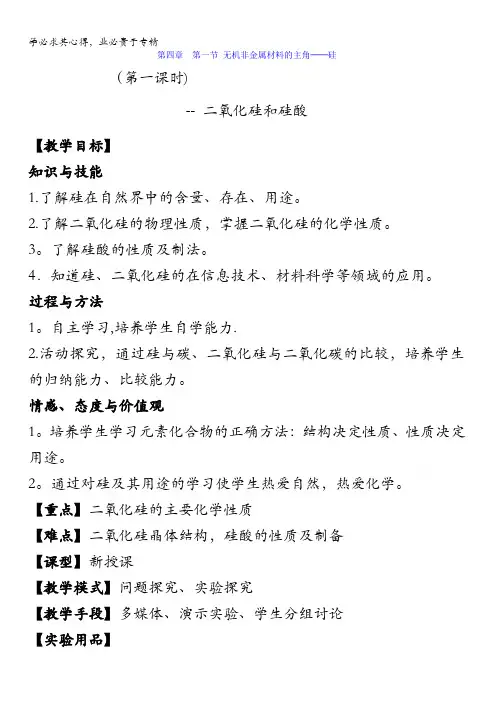 学必求其心得，业必贵于专精

第四章　第一节 无机非金属材料的主角——硅

（第一课时）

-- 二氧化硅和硅酸

【教学目标】

知识与技能

1.了解硅在自然界中的含量、存在、用途。

2.了解二氧化硅的物理性质，掌握二氧化硅的化学性质。

3。了解硅酸的性质及制法。

4．知道硅、二氧化硅的在信息技术、材料科学等领域的应用。

过程与方法

1。自主学习,培养学生自学能力.

2.活动探究，通过硅与碳、二氧化硅与二氧化碳的比较，培养学生的归纳能力、比较能力。

情感、态度与价值观

1。培养学生学习元素化合物的正确方法：结构决定性质、性质决定用途。

2。通过对硅及其用途的学习使学生热爱自然，热爱化学。

【重点】二氧化硅的主要化学性质

【难点】二氧化硅晶体结构，硅酸的性质及制备

【课型】新授课

【教学模式】问题探究、实验探究

【教学手段】多媒体、演示实验、学生分组讨论

【实验用品】